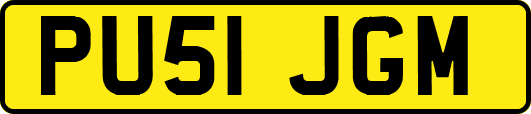 PU51 JGM